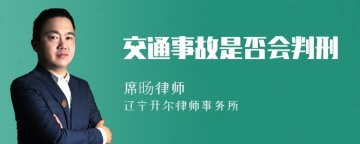 交通事故是否会判刑

席旸律师
辽宁开尔律师事务所